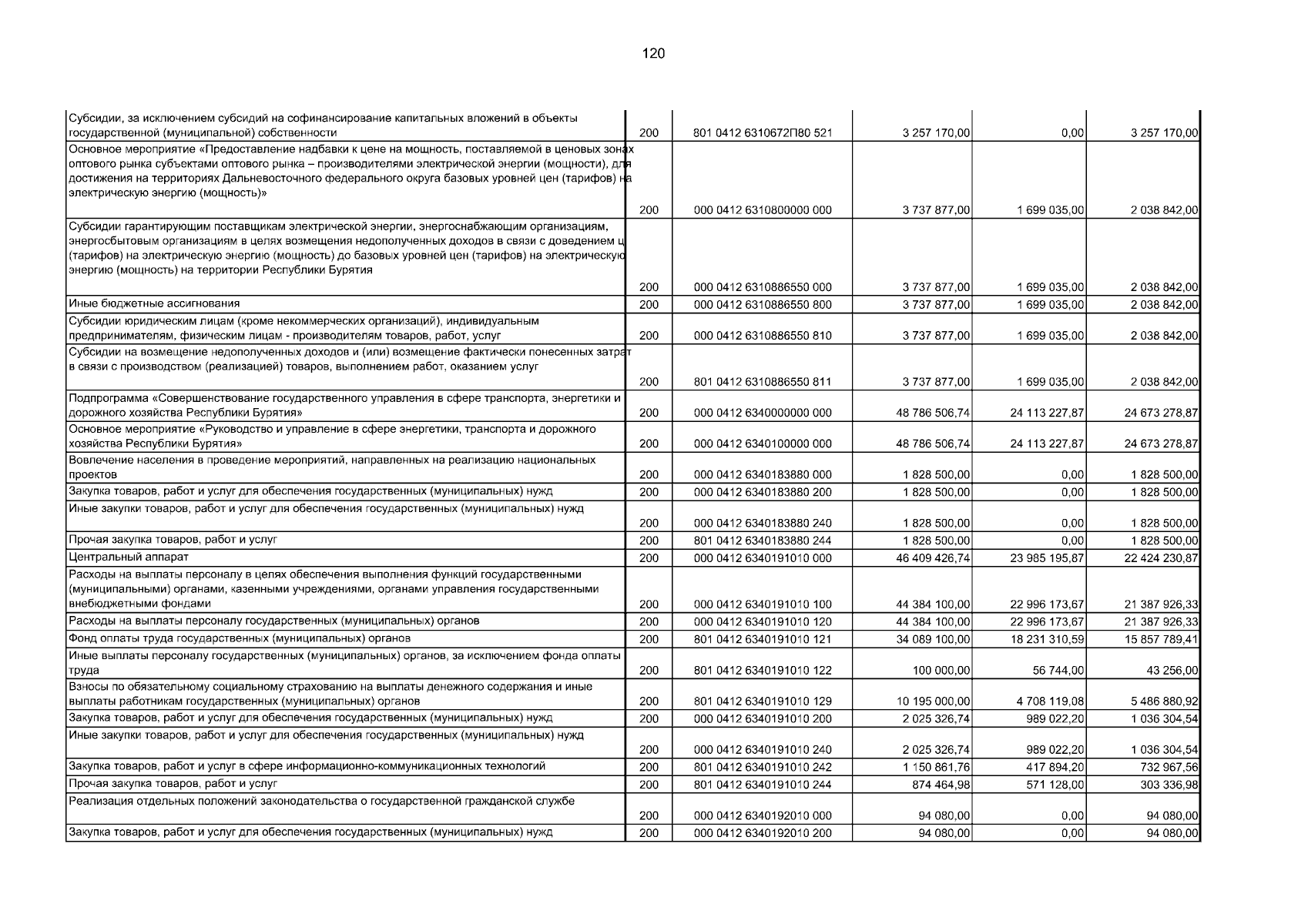 120

| | | | | | |
|---|---|---|---|---|---|
| Субсидии, за исключением субсидий на софинансирование капитальных вложений в объекты государственной (муниципальной) собственности | 200 | 801 0412 6310672П80 521 | 3 257 170,00 | 0,00 | 3 257 170,00 |
| Основное мероприятие «Предоставление надбавки к цене на мощность, поставляемой в ценовых зонах оптового рынка субъектами оптового рынка – производителями электрической энергии (мощности), для достижения на территориях Дальневосточного федерального округа базовых уровней цен (тарифов) на электрическую энергию (мощность)» | 200 | 000 0412 6310800000 000 | 3 737 877,00 | 1 699 035,00 | 2 038 842,00 |
| Субсидии гарантирующим поставщикам электрической энергии, энергоснабжающим организациям, энергосбытовым организациям в целях возмещения недополученных доходов в связи с доведением ц (тарифов) на электрическую энергию (мощность) до базовых уровней цен (тарифов) на электрическую энергию (мощность) на территории Республики Бурятия | 200 | 000 0412 6310886550 000 | 3 737 877,00 | 1 699 035,00 | 2 038 842,00 |
| Иные бюджетные ассигнования | 200 | 000 0412 6310886550 800 | 3 737 877,00 | 1 699 035,00 | 2 038 842,00 |
| Субсидии юридическим лицам (кроме некоммерческих организаций), индивидуальным предпринимателям, физическим лицам - производителям товаров, работ, услуг | 200 | 000 0412 6310886550 810 | 3 737 877,00 | 1 699 035,00 | 2 038 842,00 |
| Субсидии на возмещение недополученных доходов и (или) возмещение фактически понесенных затрат в связи с производством (реализацией) товаров, выполнением работ, оказанием услуг | 200 | 801 0412 6310886550 811 | 3 737 877,00 | 1 699 035,00 | 2 038 842,00 |
| Подпрограмма «Совершенствование государственного управления в сфере транспорта, энергетики и дорожного хозяйства Республики Бурятия» | 200 | 000 0412 6340000000 000 | 48 786 506,74 | 24 113 227,87 | 24 673 278,87 |
| Основное мероприятие «Руководство и управление в сфере энергетики, транспорта и дорожного хозяйства Республики Бурятия» | 200 | 000 0412 6340100000 000 | 48 786 506,74 | 24 113 227,87 | 24 673 278,87 |
| Вовлечение населения в проведение мероприятий, направленных на реализацию национальных проектов | 200 | 000 0412 6340183880 000 | 1 828 500,00 | 0,00 | 1 828 500,00 |
| Закупка товаров, работ и услуг для обеспечения государственных (муниципальных) нужд | 200 | 000 0412 6340183880 200 | 1 828 500,00 | 0,00 | 1 828 500,00 |
| Иные закупки товаров, работ и услуг для обеспечения государственных (муниципальных) нужд | 200 | 000 0412 6340183880 240 | 1 828 500,00 | 0,00 | 1 828 500,00 |
| Прочая закупка товаров, работ и услуг | 200 | 801 0412 6340183880 244 | 1 828 500,00 | 0,00 | 1 828 500,00 |
| Центральный аппарат | 200 | 000 0412 6340191010 000 | 46 409 426,74 | 23 985 195,87 | 22 424 230,87 |
| Расходы на выплаты персоналу в целях обеспечения выполнения функций государственными (муниципальными) органами, казенными учреждениями, органами управления государственными внебюджетными фондами | 200 | 000 0412 6340191010 100 | 44 384 100,00 | 22 996 173,67 | 21 387 926,33 |
| Расходы на выплаты персоналу государственных (муниципальных) органов | 200 | 000 0412 6340191010 120 | 44 384 100,00 | 22 996 173,67 | 21 387 926,33 |
| Фонд оплаты труда государственных (муниципальных) органов | 200 | 801 0412 6340191010 121 | 34 089 100,00 | 18 231 310,59 | 15 857 789,41 |
| Иные выплаты персоналу государственных (муниципальных) органов, за исключением фонда оплаты труда | 200 | 801 0412 6340191010 122 | 100 000,00 | 56 744,00 | 43 256,00 |
| Взносы по обязательному социальному страхованию на выплаты денежного содержания и иные выплаты работникам государственных (муниципальных) органов | 200 | 801 0412 6340191010 129 | 10 195 000,00 | 4 708 119,08 | 5 486 880,92 |
| Закупка товаров, работ и услуг для обеспечения государственных (муниципальных) нужд | 200 | 000 0412 6340191010 200 | 2 025 326,74 | 989 022,20 | 1 036 304,54 |
| Иные закупки товаров, работ и услуг для обеспечения государственных (муниципальных) нужд | 200 | 000 0412 6340191010 240 | 2 025 326,74 | 989 022,20 | 1 036 304,54 |
| Закупка товаров, работ и услуг в сфере информационно-коммуникационных технологий | 200 | 801 0412 6340191010 242 | 1 150 861,76 | 417 894,20 | 732 967,56 |
| Прочая закупка товаров, работ и услуг | 200 | 801 0412 6340191010 244 | 874 464,98 | 571 128,00 | 303 336,98 |
| Реализация отдельных положений законодательства о государственной гражданской службе | 200 | 000 0412 6340192010 000 | 94 080,00 | 0,00 | 94 080,00 |
| Закупка товаров, работ и услуг для обеспечения государственных (муниципальных) нужд | 200 | 000 0412 6340192010 200 | 94 080,00 | 0,00 | 94 080,00 |